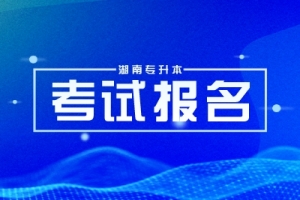 湖南专升本

考试报名